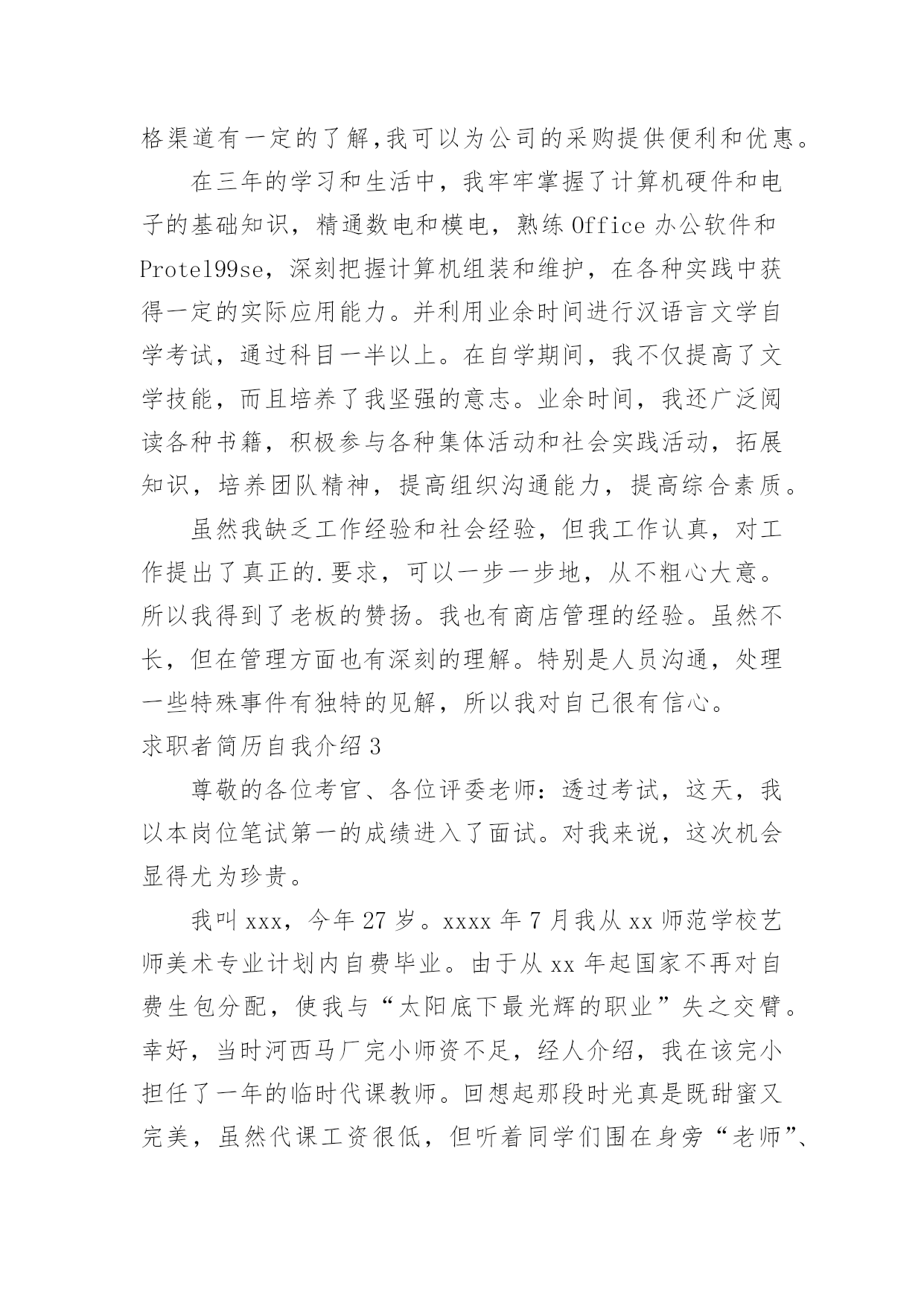 格渠道有一定的了解,我可以为公司的采购提供便利和优惠。

在三年的学习和生活中，我牢牢掌握了计算机硬件和电子的基础知识，精通数电和模电，熟练 Office 办公软件和 Protel99se，深刻把握计算机组装和维护，在各种实践中获得一定的实际应用能力。并利用业余时间进行汉语言文学自学考试，通过科目一半以上。在自学期间，我不仅提高了文学技能，而且培养了我坚强的意志。业余时间，我还广泛阅读各种书籍，积极参与各种集体活动和社会实践活动，拓展知识，培养团队精神，提高组织沟通能力，提高综合素质。

虽然我缺乏工作经验和社会经验，但我工作认真，对工作提出了真正的.要求，可以一步一步地，从不粗心大意。所以我得到了老板的赞扬。我也有商店管理的经验。虽然不长，但在管理方面也有深刻的理解。特别是人员沟通，处理一些特殊事件有独特的见解，所以我对自己很有信心。

求职者简历自我介绍 3

尊敬的各位考官、各位评委老师：透过考试，这天，我以本岗位笔试第一的成绩进入了面试。对我来说，这次机会显得尤为珍贵。

我叫 xxx，今年 27 岁。xxxx 年 7 月我从 xx 师范学校艺师美术专业计划内自费毕业。由于从 xx 年起国家不再对自费生包分配，使我与“太阳底下最光辉的职业”失之交臂。幸好，当时河西马厂完小师资不足，经人介绍，我在该完小担任了一年的临时代课教师。回想起那段时光真是既甜蜜又完美，虽然代课工资很低，但听着同学们围在身旁“老师”、